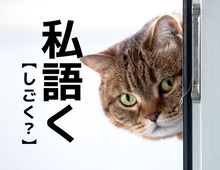 私語く
【しごく？】